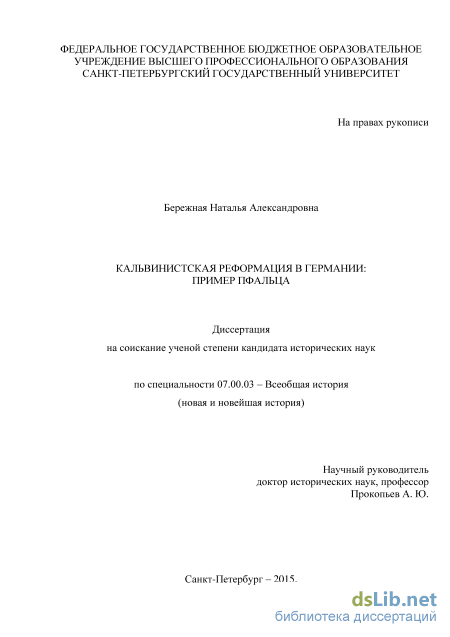 ФЕДЕРАЛЬНОЕ ГОСУДАРСТВЕННОЕ БЮДЖЕТНОЕ ОБРАЗОВАТЕЛЬНОЕ УЧРЕЖДЕНИЕ ВЫСШЕГО ПРОФЕССИОНАЛЬНОГО ОБРАЗОВАНИЯ САНКТ-ПЕТЕРБУРГСКИЙ ГОСУДАРСТВЕННЫЙ УНИВЕРСИТЕТ

На правах рукописи

Бережная Наталья Александровна

КАЛЬВИНИСТСКАЯ РЕФОРМАЦИЯ В ГЕРМАНИИ:
ПРИМЕР ПФАЛЬЦА

Диссертация

на соискание ученой степени кандидата исторических наук

по специальности 07.00.03 – Всеобщая история

(новая и новейшая история)

Научный руководитель
доктор исторических наук, профессор
Прокопьев А. Ю.

Санкт-Петербург – 2015.

dsLib.net
библиотека диссертаций